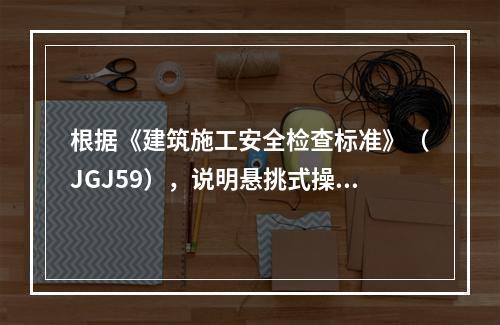 根据《建筑施工安全检查标准》（JGJ59），说明悬挑式操...